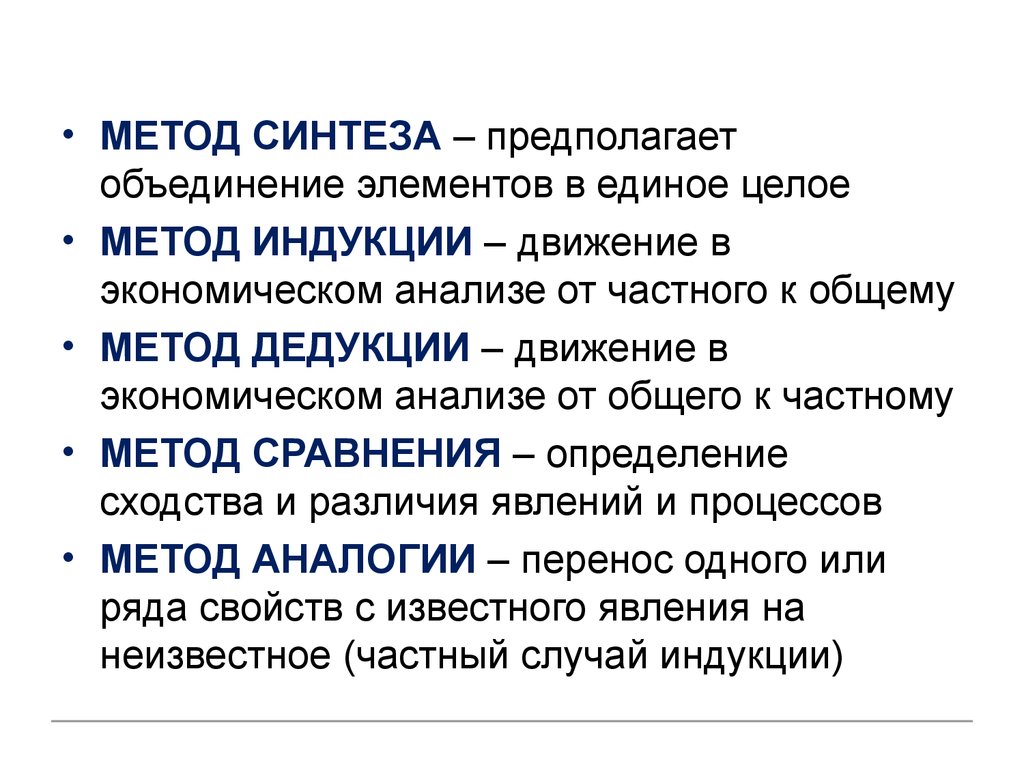 • МЕТОД СИНТЕЗА – предполагает объединение элементов в единое целое

• МЕТОД ИНДУКЦИИ – движение в экономическом анализе от частного к общему

• МЕТОД ДЕДУКЦИИ – движение в экономическом анализе от общего к частному

• МЕТОД СРАВНЕНИЯ – определение сходства и различия явлений и процессов

• МЕТОД АНАЛОГИИ – перенос одного или ряда свойств с известного явления на неизвестное (частный случай индукции)